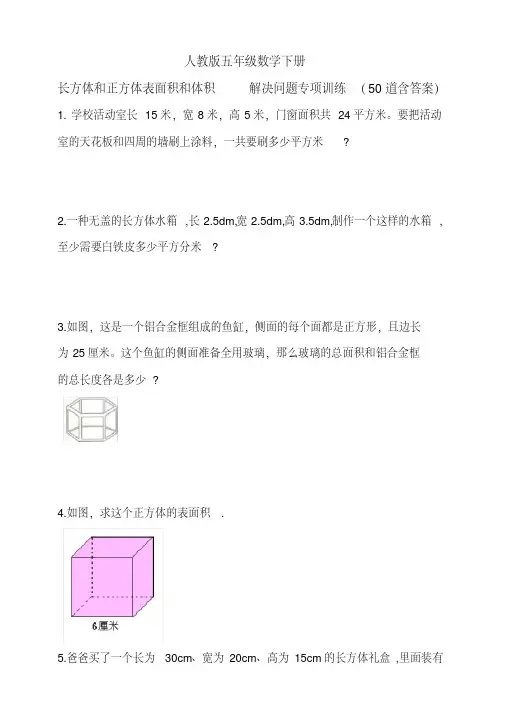 人教版五年级数学下册

长方体和正方体表面积和体积 解决问题专项训练 (50道含答案)

1.学校活动室长15米，宽8米，高5米，门窗面积共24平方米。要把活动室的天花板和四周的墙刷上涂料，一共要刷多少平方米？

2.一种无盖的长方体水箱，长2.5dm,宽2.5dm,高3.5dm,制作一个这样的水箱，至少需要白铁皮多少平方分米？

3.如图，这是一个铝合金框组成的鱼缸，侧面的每个面都是正方形，且边长为25厘米。这个鱼缸的侧面准备全用玻璃，那么玻璃的总面积和铝合金框的总长度各是多少？

4.如图，求这个正方体的表面积.

6厘米

5.爸爸买了一个长为30cm、宽为20cm、高为15cm的长方体礼盒，里面装有